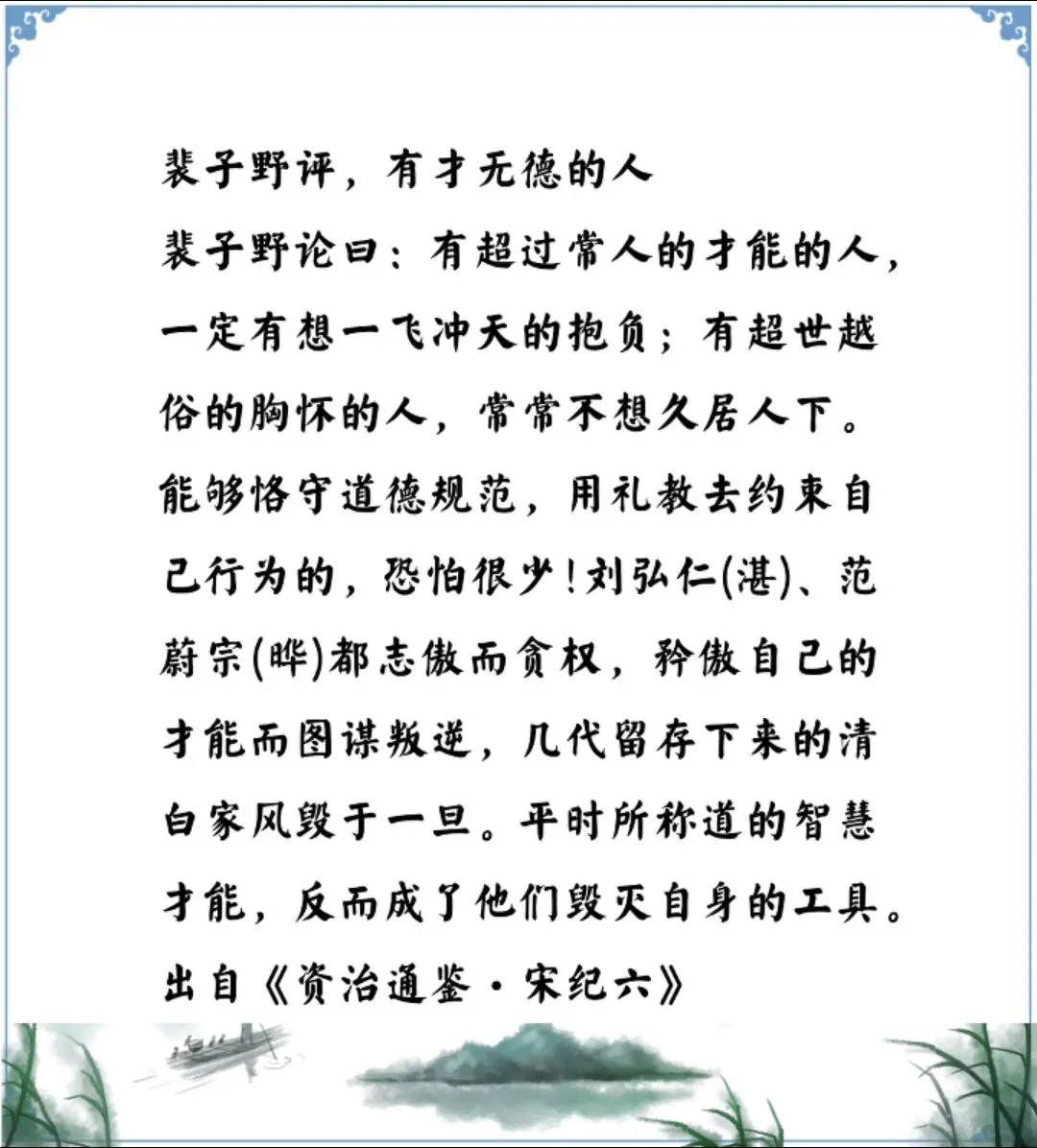 裴子野评，有才无德的人

裴子野论曰：有超过常人的才能的人，一定有想一飞冲天的抱负；有超世越俗的胸怀的人，常常不想久居人下。能够恪守道德规范，用礼教去约束自己行为的，恐怕很少！刘弘仁(湛)、范蔚宗(晔)都志傲而贪权，矜傲自己的才能而图谋叛逆，几代留存下来的清白家风毁于一旦。平时所称道的智慧才能，反而成了他们毁灭自身的工具。

出自《资治通鉴·宋纪六》